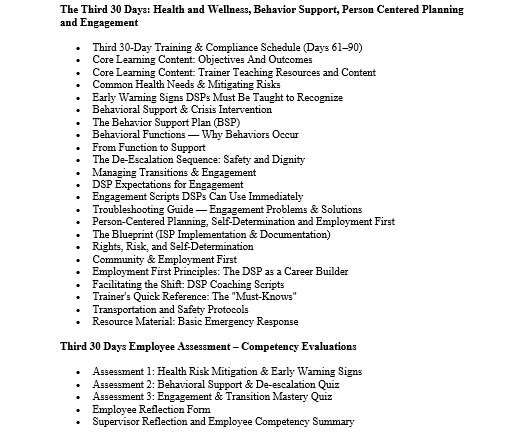 **The Third 30 Days: Health and Wellness, Behavior Support, Person Centered Planning and Engagement**

- Third 30-Day Training & Compliance Schedule (Days 61–90)
- Core Learning Content: Objectives And Outcomes
- Core Learning Content: Trainer Teaching Resources and Content
- Common Health Needs & Mitigating Risks
- Early Warning Signs DSPs Must Be Taught to Recognize
- Behavioral Support & Crisis Intervention
- The Behavior Support Plan (BSP)
- Behavioral Functions — Why Behaviors Occur
- From Function to Support
- The De-Escalation Sequence: Safety and Dignity
- Managing Transitions & Engagement
- DSP Expectations for Engagement
- Engagement Scripts DSPs Can Use Immediately
- Troubleshooting Guide — Engagement Problems & Solutions
- Person-Centered Planning, Self-Determination and Employment First
- The Blueprint (ISP Implementation & Documentation)
- Rights, Risk, and Self-Determination
- Community & Employment First
- Employment First Principles: The DSP as a Career Builder
- Facilitating the Shift: DSP Coaching Scripts
- Trainer's Quick Reference: The "Must-Knows"
- Transportation and Safety Protocols
- Resource Material: Basic Emergency Response

**Third 30 Days Employee Assessment – Competency Evaluations**

- Assessment 1: Health Risk Mitigation & Early Warning Signs
- Assessment 2: Behavioral Support & De-escalation Quiz
- Assessment 3: Engagement & Transition Mastery Quiz
- Employee Reflection Form
- Supervisor Reflection and Employee Competency Summary